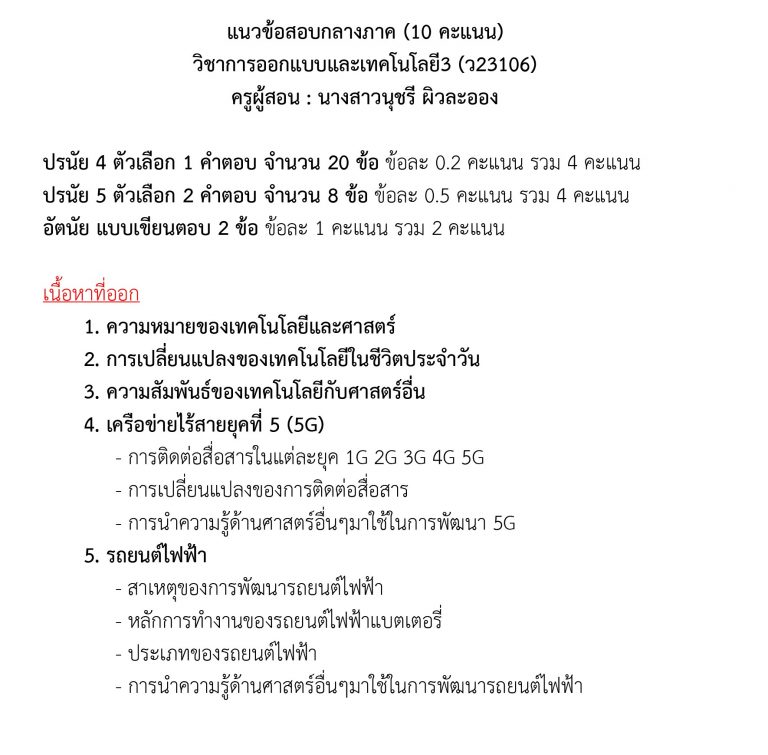 แนวข้อสอบกลางภาค (10 คะแนน)
วิชาการออกแบบและเทคโนโลยี3 (ว23106)
ครูผู้สอน : นางสาวนุชรี ผิวละออง

ปรนัย 4 ตัวเลือก 1 คำตอบ จำนวน 20 ข้อ ข้อละ 0.2 คะแนน รวม 4 คะแนน
ปรนัย 5 ตัวเลือก 2 คำตอบ จำนวน 8 ข้อ ข้อละ 0.5 คะแนน รวม 4 คะแนน
อัตนัย แบบเขียนตอบ 2 ข้อ ข้อละ 1 คะแนน รวม 2 คะแนน

เนื้อหาที่ออก
1. ความหมายของเทคโนโลยีและศาสตร์
2. การเปลี่ยนแปลงของเทคโนโลยีในชีวิตประจำวัน
3. ความสัมพันธ์ของเทคโนโลยีกับศาสตร์อื่น
4. เครือข่ายไร้สายยุคที่ 5 (5G)
- การติดต่อสื่อสารในแต่ละยุค 1G 2G 3G 4G 5G
- การเปลี่ยนแปลงของการติดต่อสื่อสาร
- การนำความรู้ด้านศาสตร์อื่นๆมาใช้ในการพัฒนา 5G
5. รถยนต์ไฟฟ้า
- สาเหตุของการพัฒนารถยนต์ไฟฟ้า
- หลักการทำงานของรถยนต์ไฟฟ้าแบตเตอรี่
- ประเภทของรถยนต์ไฟฟ้า
- การนำความรู้ด้านศาสตร์อื่นๆมาใช้ในการพัฒนารถยนต์ไฟฟ้า